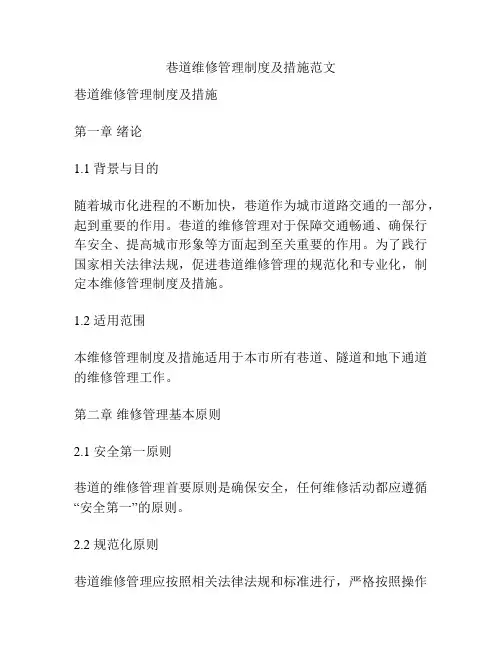 巷道维修管理制度及措施范文

巷道维修管理制度及措施

第一章 绪论

1.1 背景与目的

随着城市化进程的不断加快，巷道作为城市道路交通的一部分，起到重要的作用。巷道的维修管理对于保障交通畅通、确保行车安全、提高城市形象等方面起到至关重要的作用。为了践行国家相关法律法规，促进巷道维修管理的规范化和专业化，制定本维修管理制度及措施。

1.2 适用范围

本维修管理制度及措施适用于本市所有巷道、隧道和地下通道的维修管理工作。

第二章 维修管理基本原则

2.1 安全第一原则

巷道的维修管理首要原则是确保安全，任何维修活动都应遵循“安全第一”的原则。

2.2 规范化原则

巷道维修管理应按照相关法律法规和标准进行，严格按照操作